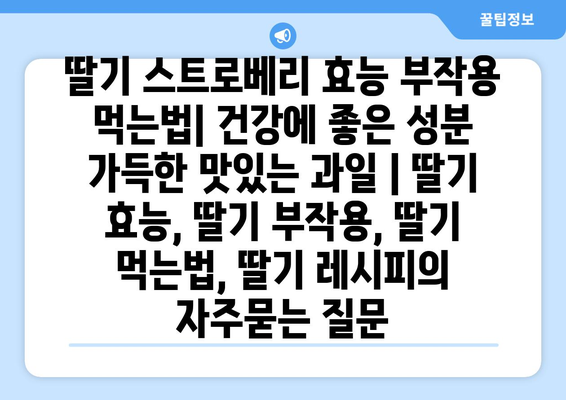 꿀팁정보

딸기 스트로베리 효능 부작용 먹는법| 건강에 좋은 성분 가득한 맛있는 과일 | 딸기 효능, 딸기 부작용, 딸기 먹는법, 딸기 레시피의 자주묻는 질문